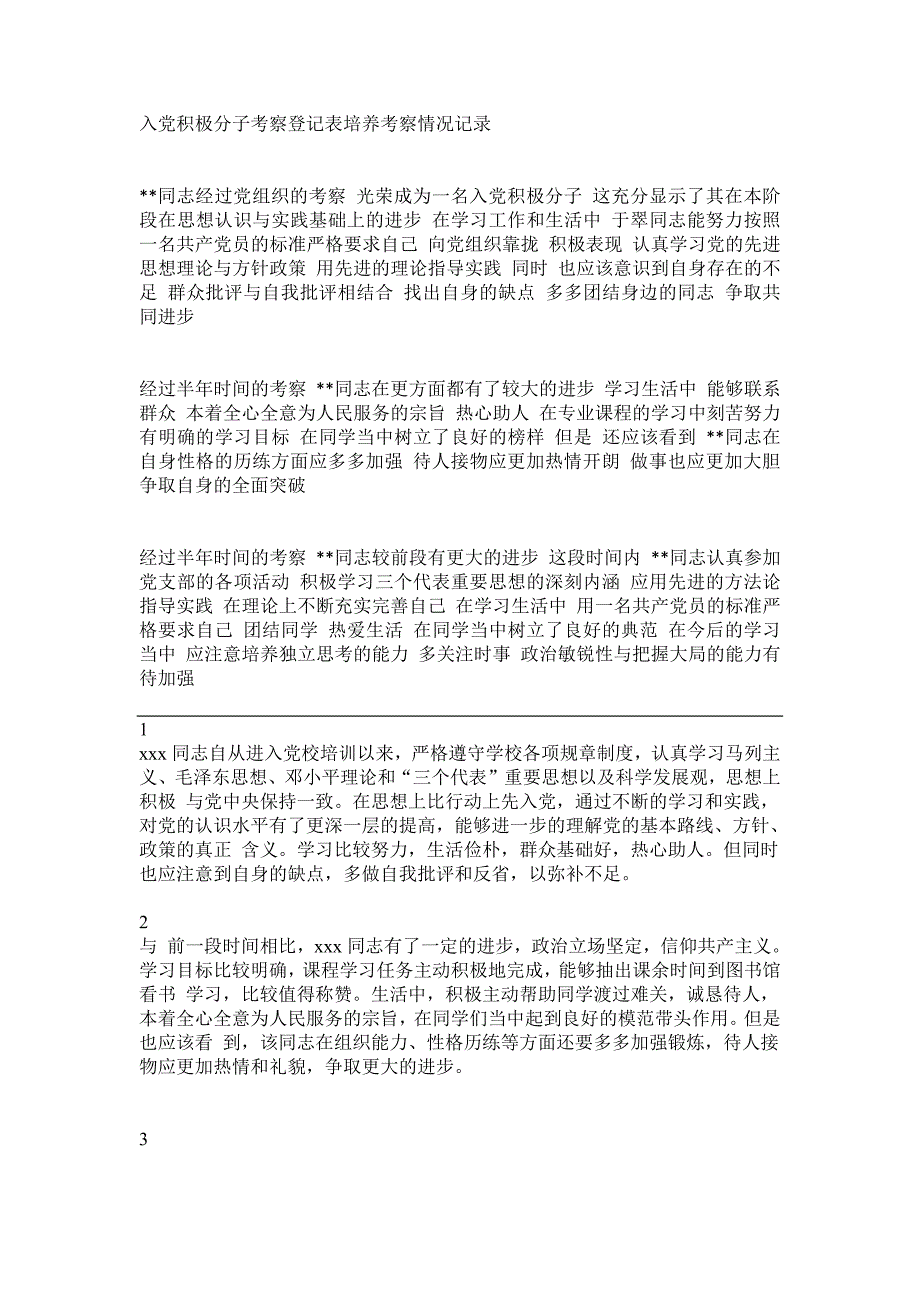 入党积极分子考察登记表培养考察情况记录

**同志经过党组织的考察 光荣成为一名入党积极分子 这充分显示了其在本阶段在思想认识与实践基础上的进步 在学习工作和生活中 于翠同志能努力按照一名共产党员的标准严格要求自己 向党组织靠拢 积极表现 认真学习党的先进思想理论与方针政策 用先进的理论指导实践 同时 也应该意识到自身存在的不足 群众批评与自我批评相结合 找出自身的缺点 多多团结身边的同志 争取共同进步

经过半年时间的考察 **同志在更方面都有了较大的进步 学习生活中 能够联系群众 本着全心全意为人民服务的宗旨 热心助人 在专业课程的学习中刻苦努力 有明确的学习目标 在同学当中树立了良好的榜样 但是 还应该看到 **同志在自身性格的历练方面应多多加强 待人接物应更加热情开朗 做事也应更加大胆 争取自身的全面突破

经过半年时间的考察 **同志较前段有更大的进步 这段时间内 **同志认真参加党支部的各项活动 积极学习三个代表重要思想的深刻内涵 应用先进的方法论指导实践 在理论上不断充实完善自己 在学习生活中 用一名共产党员的标准严格要求自己 团结同学 热爱生活 在同学当中树立了良好的典范 在今后的学习当中 应注意培养独立思考的能力 多关注时事 政治敏锐性与把握大局的能力有待加强

1
xxx 同志自从进入党校培训以来，严格遵守学校各项规章制度，认真学习马列主义、毛泽东思想、邓小平理论和“三个代表”重要思想以及科学发展观，思想上积极 与党中央保持一致。在思想上比行动上先入党，通过不断的学习和实践，对党的认识水平有了更深一层的提高，能够进一步的理解党的基本路线、方针、政策的真正 含义。学习比较努力，生活俭朴，群众基础好，热心助人。但同时也应注意到自身的缺点，多做自我批评和反省，以弥补不足。

2
与 前一段时间相比，xxx 同志有了一定的进步，政治立场坚定，信仰共产主义。学习目标比较明确，课程学习任务主动积极地完成，能够抽出课余时间到图书馆看书 学习，比较值得称赞。生活中，积极主动帮助同学渡过难关，诚恳待人，本着全心全意为人民服务的宗旨，在同学们当中起到良好的模范带头作用。但是也应该看 到，该同志在组织能力、性格历练等方面还要多多加强锻炼，待人接物应更加热情和礼貌，争取更大的进步。

3